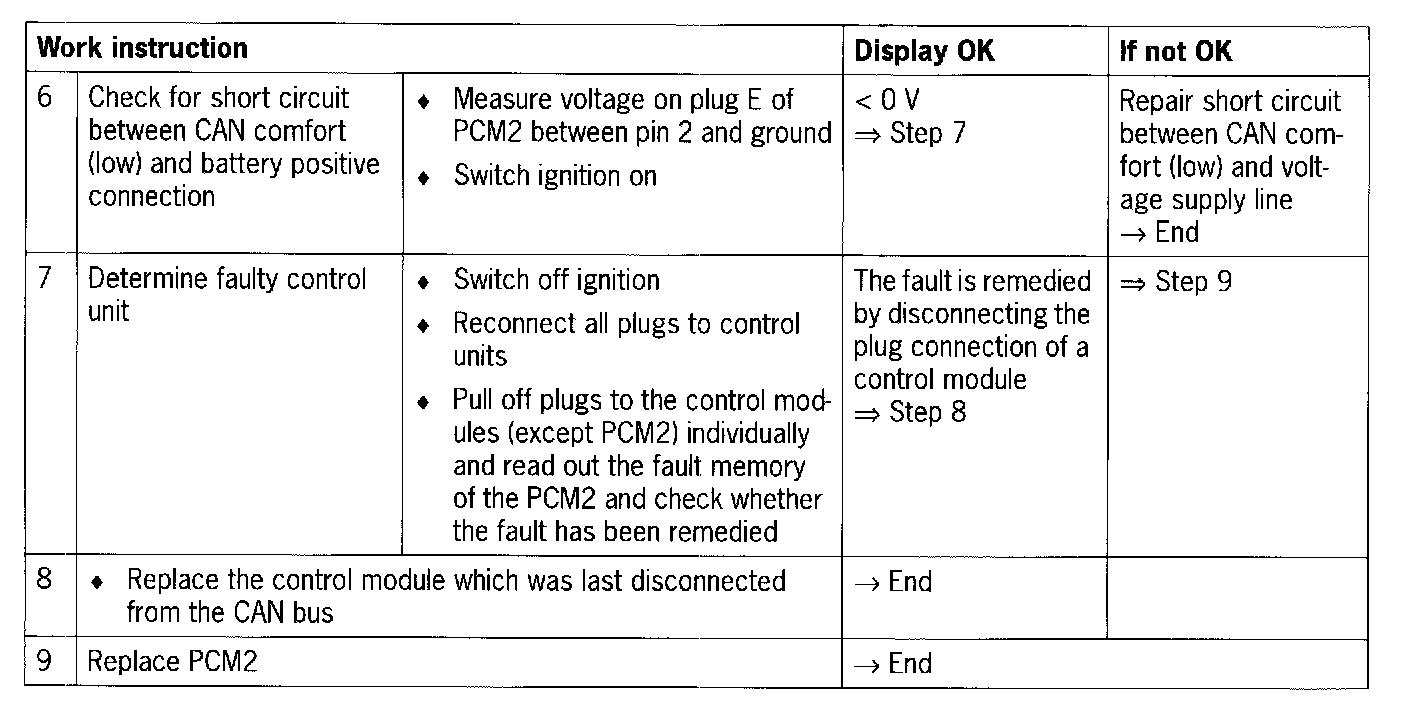 | Work instruction | | | Display OK | If not OK |
|---|---|---|---|---|
| 6 | Check for short circuit between CAN comfort (low) and battery positive connection | ♦ Measure voltage on plug E of PCM2 between pin 2 and ground ♦ Switch ignition on | < 0 V ⇒ Step 7 | Repair short circuit between CAN comfort (low) and voltage supply line → End |
| 7 | Determine faulty control unit | ♦ Switch off ignition ♦ Reconnect all plugs to control units ♦ Pull off plugs to the control modules (except PCM2) individually and read out the fault memory of the PCM2 and check whether the fault has been remedied | The fault is remedied by disconnecting the plug connection of a control module ⇒ Step 8 | ⇒ Step 9 |
| 8 | ♦ Replace the control module which was last disconnected from the CAN bus | | → End | |
| 9 | Replace PCM2 | | → End | |